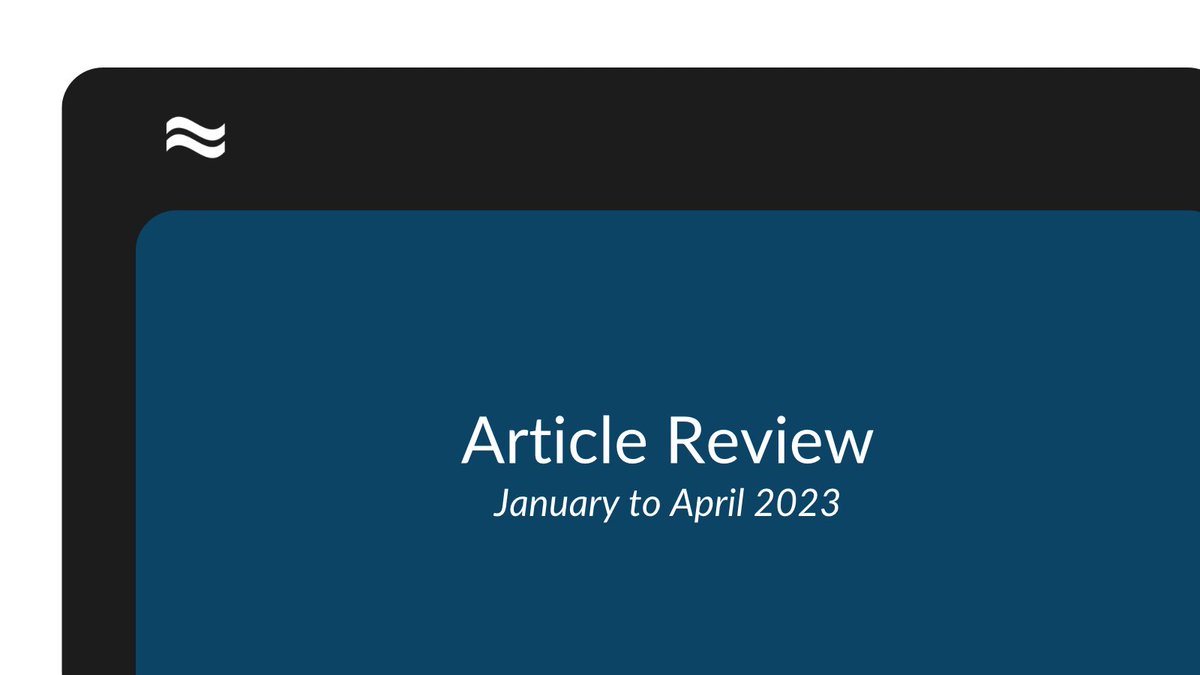 Article Review
January to April 2023